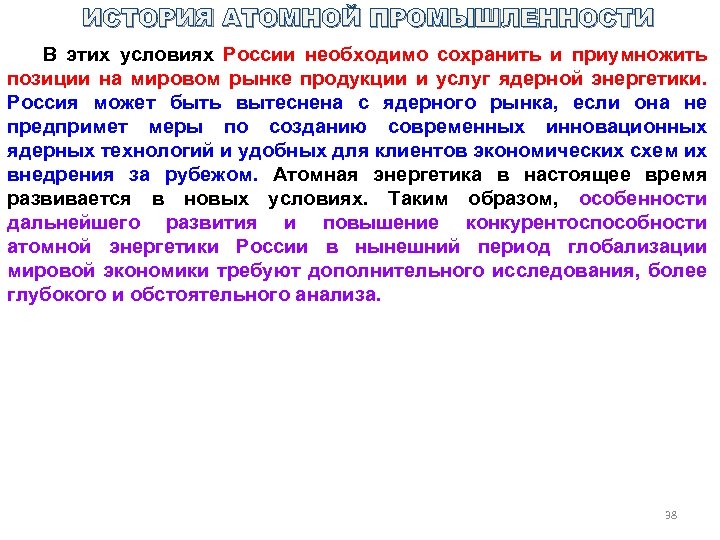 ИСТОРИЯ АТОМНОЙ ПРОМЫШЛЕННОСТИ

В этих условиях России необходимо сохранить и приумножить позиции на мировом рынке продукции и услуг ядерной энергетики. Россия может быть вытеснена с ядерного рынка, если она не предпримет меры по созданию современных инновационных ядерных технологий и удобных для клиентов экономических схем их внедрения за рубежом. Атомная энергетика в настоящее время развивается в новых условиях. Таким образом, особенности дальнейшего развития и повышение конкурентоспособности атомной энергетики России в нынешний период глобализации мировой экономики требуют дополнительного исследования, более глубокого и обстоятельного анализа.

38